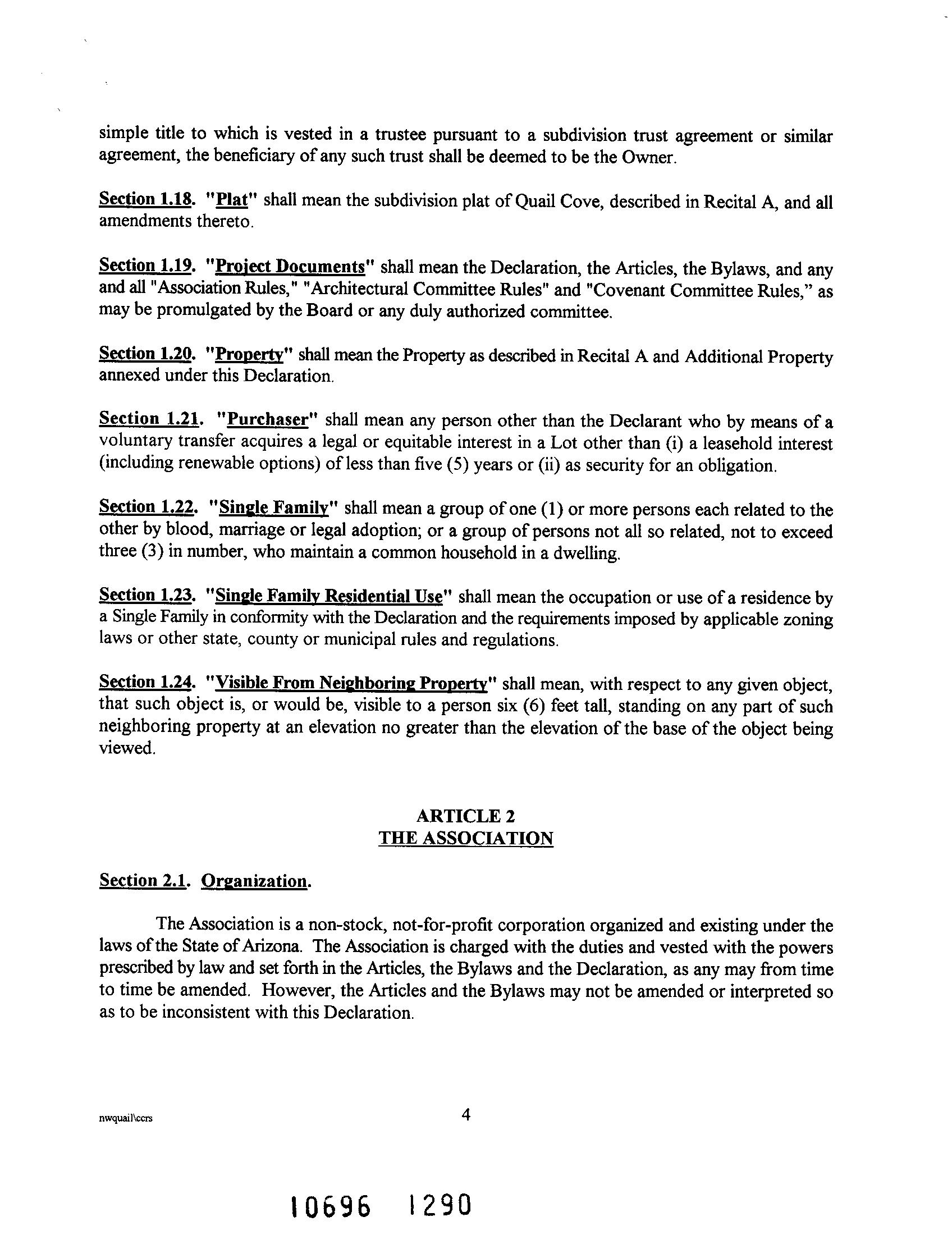 simple title to which is vested in a trustee pursuant to a subdivision trust agreement or similar agreement, the beneficiary of any such trust shall be deemed to be the Owner.

Section 1.18. "Plat" shall mean the subdivision plat of Quail Cove, described in Recital A, and all amendments thereto.

Section 1.19. "Project Documents" shall mean the Declaration, the Articles, the Bylaws, and any and all "Association Rules," "Architectural Committee Rules" and "Covenant Committee Rules," as may be promulgated by the Board or any duly authorized committee.

Section 1.20. "Property" shall mean the Property as described in Recital A and Additional Property annexed under this Declaration.

Section 1.21. "Purchaser" shall mean any person other than the Declarant who by means of a voluntary transfer acquires a legal or equitable interest in a Lot other than (i) a leasehold interest (including renewable options) of less than five (5) years or (ii) as security for an obligation.

Section 1.22. "Single Family" shall mean a group of one (1) or more persons each related to the other by blood, marriage or legal adoption; or a group of persons not all so related, not to exceed three (3) in number, who maintain a common household in a dwelling.

Section 1.23. "Single Family Residential Use" shall mean the occupation or use of a residence by a Single Family in conformity with the Declaration and the requirements imposed by applicable zoning laws or other state, county or municipal rules and regulations.

Section 1.24. "Visible From Neighboring Property" shall mean, with respect to any given object, that such object is, or would be, visible to a person six (6) feet tall, standing on any part of such neighboring property at an elevation no greater than the elevation of the base of the object being viewed.

ARTICLE 2
THE ASSOCIATION

Section 2.1. Organization.

The Association is a non-stock, not-for-profit corporation organized and existing under the laws of the State of Arizona. The Association is charged with the duties and vested with the powers prescribed by law and set forth in the Articles, the Bylaws and the Declaration, as any may from time to time be amended. However, the Articles and the Bylaws may not be amended or interpreted so as to be inconsistent with this Declaration.

nwquail\ccrs 4

10696 1290